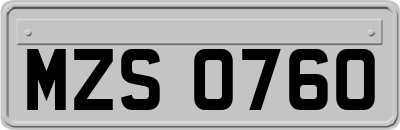 MZS 0760